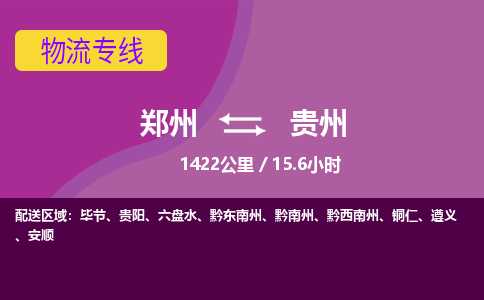 物流专线

郑州 贵州

1422公里 / 15.6小时

配送区域：毕节、贵阳、六盘水、黔东南州、黔南州、黔西南州、铜仁、遵义、安顺